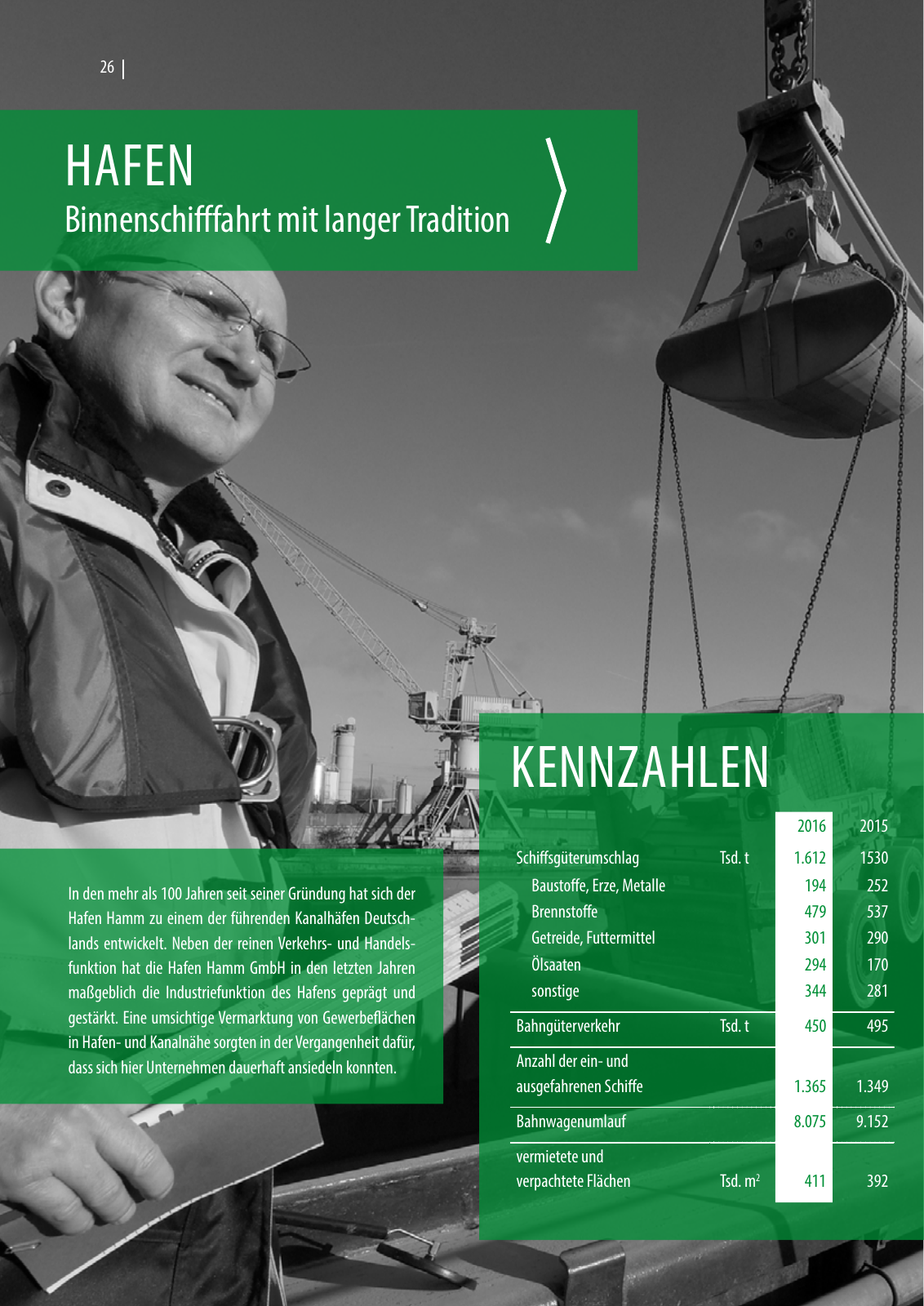 26 |

HAFEN
Binnenschifffahrt mit langer Tradition

In den mehr als 100 Jahren seit seiner Gründung hat sich der Hafen Hamm zu einem der führenden Kanalhäfen Deutschlands entwickelt. Neben der reinen Verkehrs- und Handelsfunktion hat die Hafen Hamm GmbH in den letzten Jahren maßgeblich die Industriefunktion des Hafens geprägt und gestärkt. Eine umsichtige Vermarktung von Gewerbeflächen in Hafen- und Kanalnähe sorgten in der Vergangenheit dafür, dass sich hier Unternehmen dauerhaft ansiedeln konnten.

KENNZAHLEN

| | | 2016 | 2015 |
|---|---|---|---|
| Schiffsgüterumschlag | Tsd. t | 1.612 | 1530 |
| Baustoffe, Erze, Metalle | | 194 | 252 |
| Brennstoffe | | 479 | 537 |
| Getreide, Futtermittel | | 301 | 290 |
| Ölsaaten | | 294 | 170 |
| sonstige | | 344 | 281 |
| Bahngüterverkehr | Tsd. t | 450 | 495 |
| Anzahl der ein- und ausgefahrenen Schiffe | | 1.365 | 1.349 |
| Bahnwagenumlauf | | 8.075 | 9.152 |
| vermietete und verpachtete Flächen | Tsd. $m^2$ | 411 | 392 |